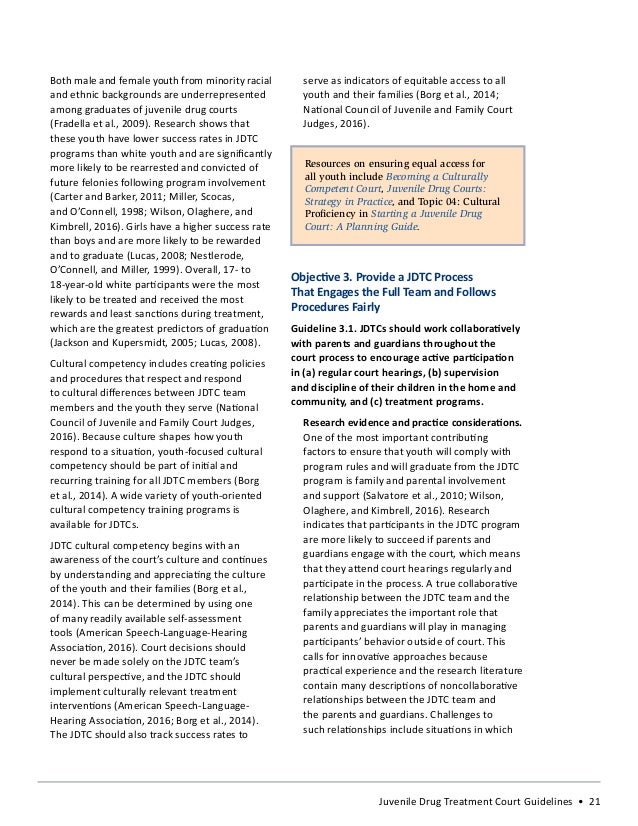 Both male and female youth from minority racial and ethnic backgrounds are underrepresented among graduates of juvenile drug courts (Fradella et al., 2009). Research shows that these youth have lower success rates in JDTC programs than white youth and are significantly more likely to be rearrested and convicted of future felonies following program involvement (Carter and Barker, 2011; Miller, Scocas, and O'Connell, 1998; Wilson, Olaghere, and Kimbrell, 2016). Girls have a higher success rate than boys and are more likely to be rewarded and to graduate (Lucas, 2008; Nestlerode, O'Connell, and Miller, 1999). Overall, 17- to 18-year-old white participants were the most likely to be treated and received the most rewards and least sanctions during treatment, which are the greatest predictors of graduation (Jackson and Kupersmidt, 2005; Lucas, 2008).

Cultural competency includes creating policies and procedures that respect and respond to cultural differences between JDTC team members and the youth they serve (National Council of Juvenile and Family Court Judges, 2016). Because culture shapes how youth respond to a situation, youth-focused cultural competency should be part of initial and recurring training for all JDTC members (Borg et al., 2014). A wide variety of youth-oriented cultural competency training programs is available for JDTCs.

JDTC cultural competency begins with an awareness of the court's culture and continues by understanding and appreciating the culture of the youth and their families (Borg et al., 2014). This can be determined by using one of many readily available self-assessment tools (American Speech-Language-Hearing Association, 2016). Court decisions should never be made solely on the JDTC team's cultural perspective, and the JDTC should implement culturally relevant treatment interventions (American Speech-Language-Hearing Association, 2016; Borg et al., 2014). The JDTC should also track success rates to serve as indicators of equitable access to all youth and their families (Borg et al., 2014; National Council of Juvenile and Family Court Judges, 2016).

Resources on ensuring equal access for all youth include Becoming a Culturally Competent Court, Juvenile Drug Courts: Strategy in Practice, and Topic 04: Cultural Proficiency in Starting a Juvenile Drug Court: A Planning Guide.

Objective 3. Provide a JDTC Process That Engages the Full Team and Follows Procedures Fairly

Guideline 3.1. JDTCs should work collaboratively with parents and guardians throughout the court process to encourage active participation in (a) regular court hearings, (b) supervision and discipline of their children in the home and community, and (c) treatment programs.

Research evidence and practice considerations. One of the most important contributing factors to ensure that youth will comply with program rules and will graduate from the JDTC program is family and parental involvement and support (Salvatore et al., 2010; Wilson, Olaghere, and Kimbrell, 2016). Research indicates that participants in the JDTC program are more likely to succeed if parents and guardians engage with the court, which means that they attend court hearings regularly and participate in the process. A true collaborative relationship between the JDTC team and the family appreciates the important role that parents and guardians will play in managing participants' behavior outside of court. This calls for innovative approaches because practical experience and the research literature contain many descriptions of noncollaborative relationships between the JDTC team and the parents and guardians. Challenges to such relationships include situations in which

Juvenile Drug Treatment Court Guidelines • 21